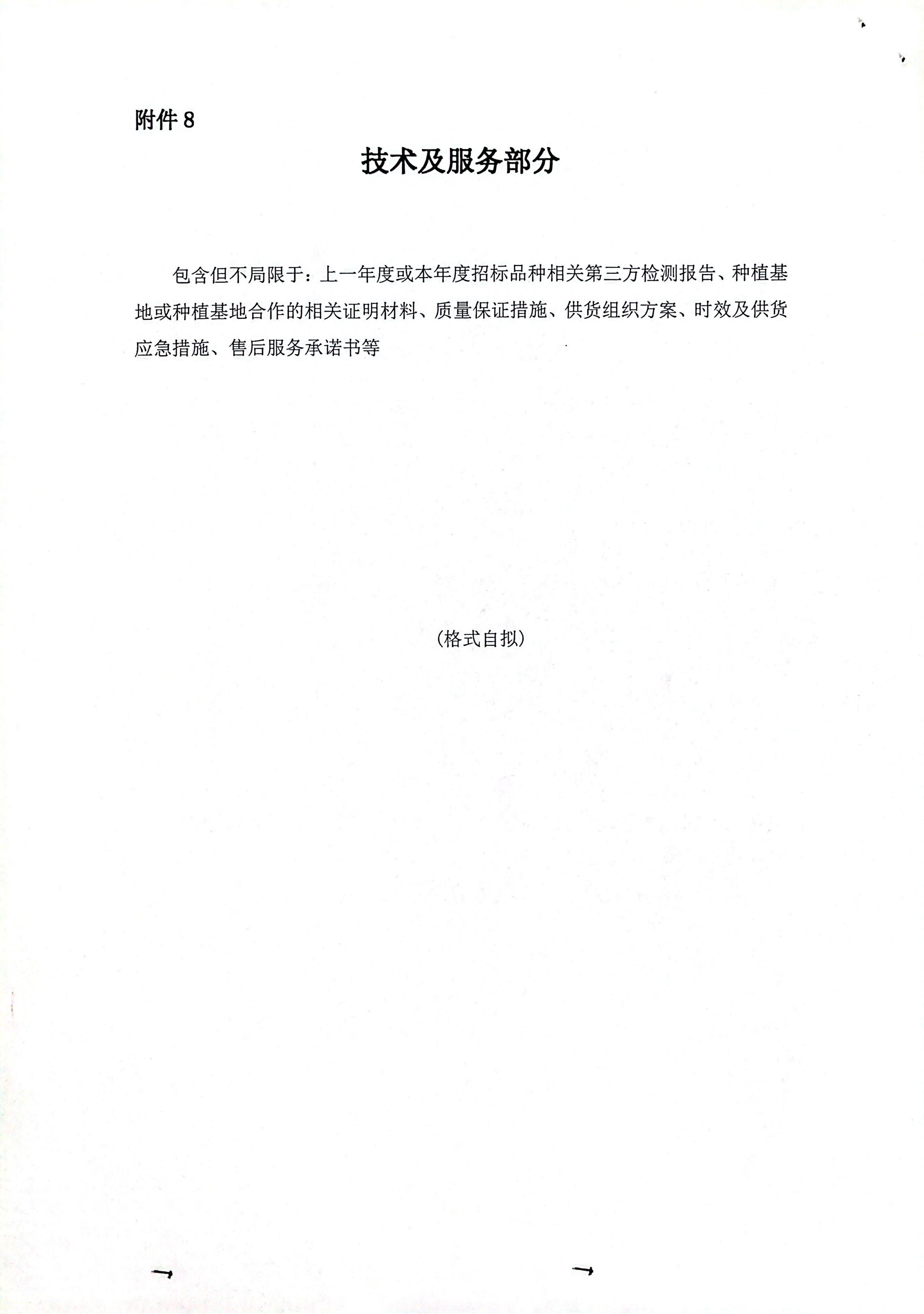 附件8

技术及服务部分

包含但不局限于：上一年度或本年度招标品种相关第三方检测报告、种植基地或种植基地合作的相关证明材料、质量保证措施、供货组织方案、时效及供货应急措施、售后服务承诺书等

（格式自拟）